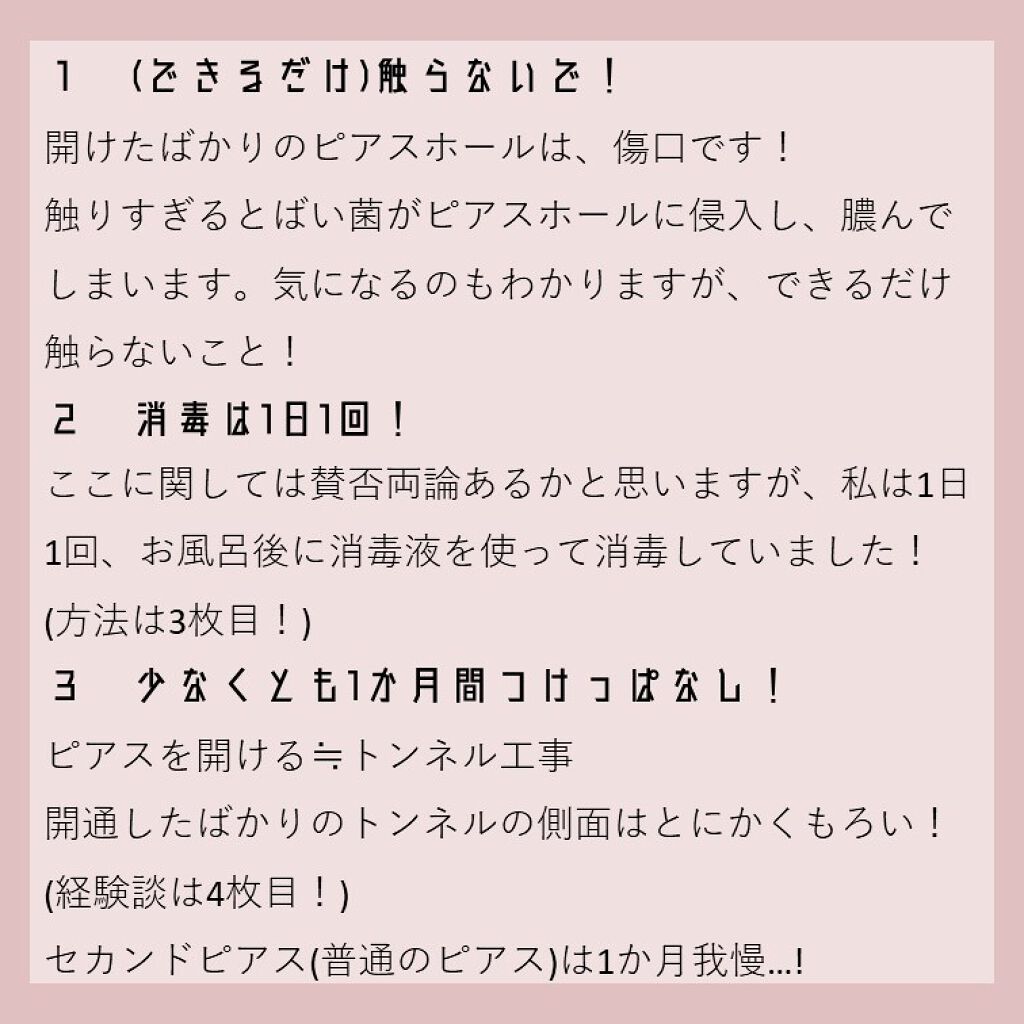 1　(できるだけ)触らないで！
開けたばかりのピアスホールは、傷口です！
触りすぎるとばい菌がピアスホールに侵入し、膿んでしまいます。気になるのもわかりますが、できるだけ触らないこと！

2　消毒は1日1回！
ここに関しては賛否両論あるかと思いますが、私は1日1回、お風呂後に消毒液を使って消毒していました！
(方法は3枚目！)

3　少なくとも1か月間つけっぱなし！
ピアスを開ける≒トンネル工事
開通したばかりのトンネルの側面はとにかくもろい！
(経験談は4枚目！)
セカンドピアス(普通のピアス)は1か月我慢…!